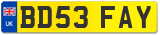 UK
BD53 FAY